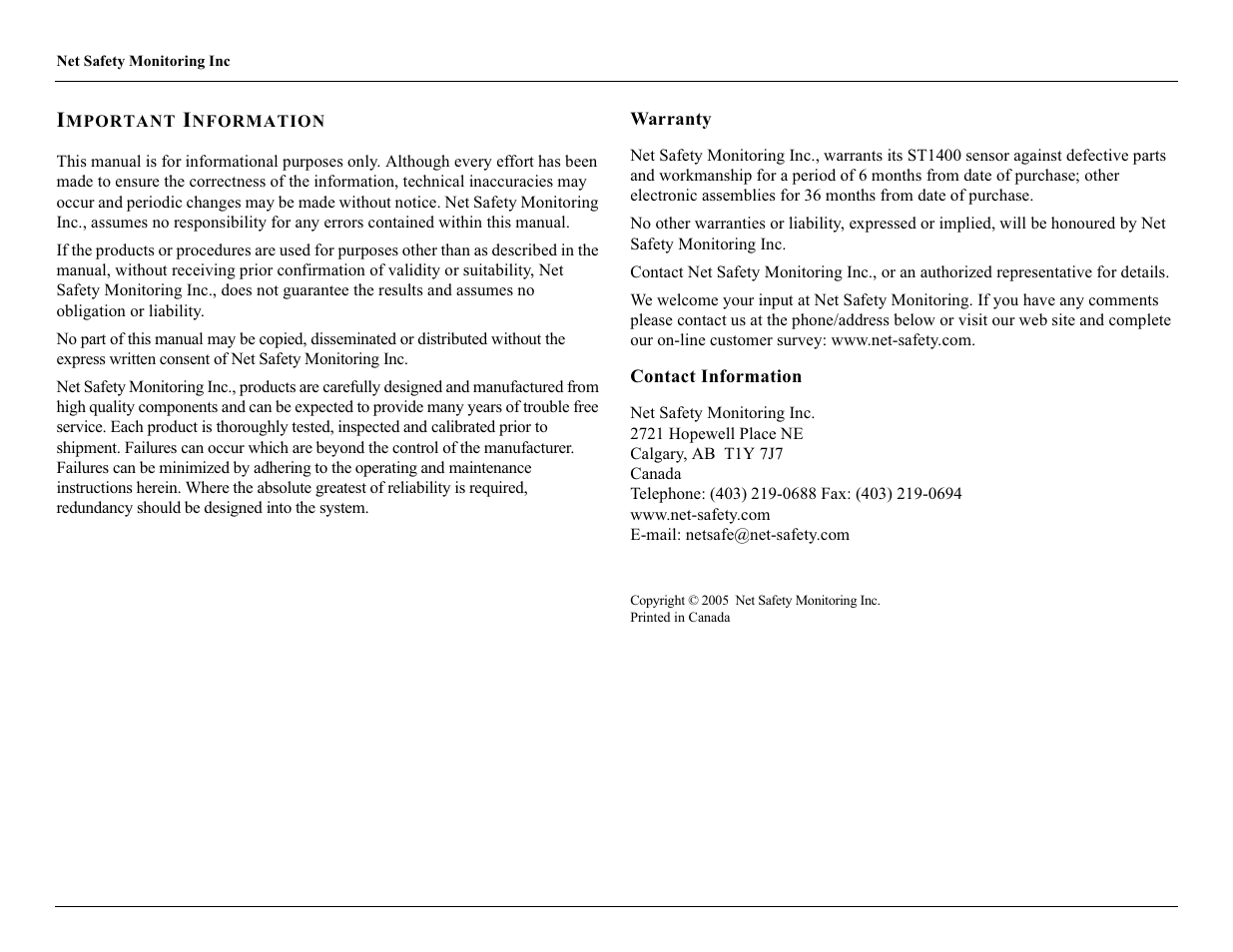 Net Safety Monitoring Inc

IMPORTANT INFORMATION

This manual is for informational purposes only. Although every effort has been made to ensure the correctness of the information, technical inaccuracies may occur and periodic changes may be made without notice. Net Safety Monitoring Inc., assumes no responsibility for any errors contained within this manual.

If the products or procedures are used for purposes other than as described in the manual, without receiving prior confirmation of validity or suitability, Net Safety Monitoring Inc., does not guarantee the results and assumes no obligation or liability.

No part of this manual may be copied, disseminated or distributed without the express written consent of Net Safety Monitoring Inc.

Net Safety Monitoring Inc., products are carefully designed and manufactured from high quality components and can be expected to provide many years of trouble free service. Each product is thoroughly tested, inspected and calibrated prior to shipment. Failures can occur which are beyond the control of the manufacturer. Failures can be minimized by adhering to the operating and maintenance instructions herein. Where the absolute greatest of reliability is required, redundancy should be designed into the system.

Warranty

Net Safety Monitoring Inc., warrants its ST1400 sensor against defective parts and workmanship for a period of 6 months from date of purchase; other electronic assemblies for 36 months from date of purchase.

No other warranties or liability, expressed or implied, will be honoured by Net Safety Monitoring Inc.

Contact Net Safety Monitoring Inc., or an authorized representative for details.

We welcome your input at Net Safety Monitoring. If you have any comments please contact us at the phone/address below or visit our web site and complete our on-line customer survey: www.net-safety.com.

Contact Information

Net Safety Monitoring Inc.
2721 Hopewell Place NE
Calgary, AB T1Y 7J7
Canada
Telephone: (403) 219-0688 Fax: (403) 219-0694
www.net-safety.com
E-mail: netsafe@net-safety.com

Copyright © 2005 Net Safety Monitoring Inc.
Printed in Canada